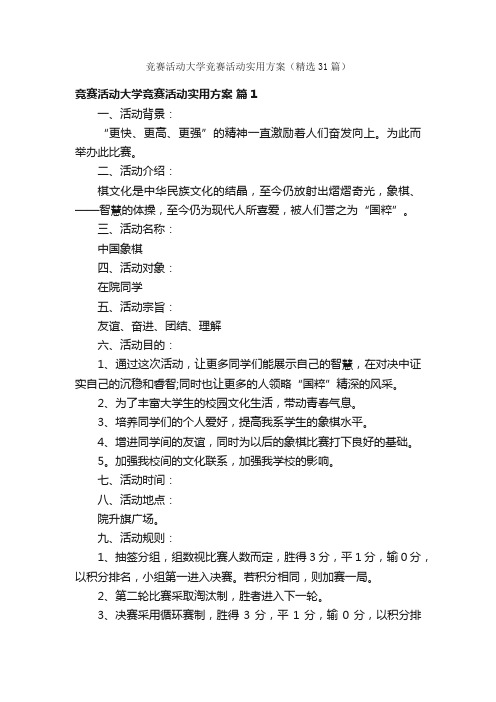 竞赛活动大学竞赛活动实用方案（精选31篇）

竞赛活动大学竞赛活动实用方案 篇1

一、活动背景：

“更快、更高、更强”的精神一直激励着人们奋发向上。为此而举办此比赛。

二、活动介绍：

棋文化是中华民族文化的结晶，至今仍放射出熠熠奇光，象棋、——智慧的体操，至今仍为现代人所喜爱，被人们誉之为“国粹”。

三、活动名称：

中国象棋

四、活动对象：

在院同学

五、活动宗旨：

友谊、奋进、团结、理解

六、活动目的：

1、通过这次活动，让更多同学们能展示自己的智慧，在对决中证实自己的沉稳和睿智;同时也让更多的人领略“国粹”精深的风采。

2、为了丰富大学生的校园文化生活，带动青春气息。

3、培养同学们的个人爱好，提高我系学生的象棋水平。

4、增进同学间的友谊，同时为以后的象棋比赛打下良好的基础。

5。加强我校间的文化联系，加强我学校的影响。

七、活动时间：

八、活动地点：

院升旗广场。

九、活动规则：

1、抽签分组，组数视比赛人数而定，胜得3分，平1分，输0分，以积分排名，小组第一进入决赛。若积分相同，则加赛一局。

2、第二轮比赛采取淘汰制，胜者进入下一轮。

3、决赛采用循环赛制，胜得 3 分，平 1 分，输 0 分，以积分排